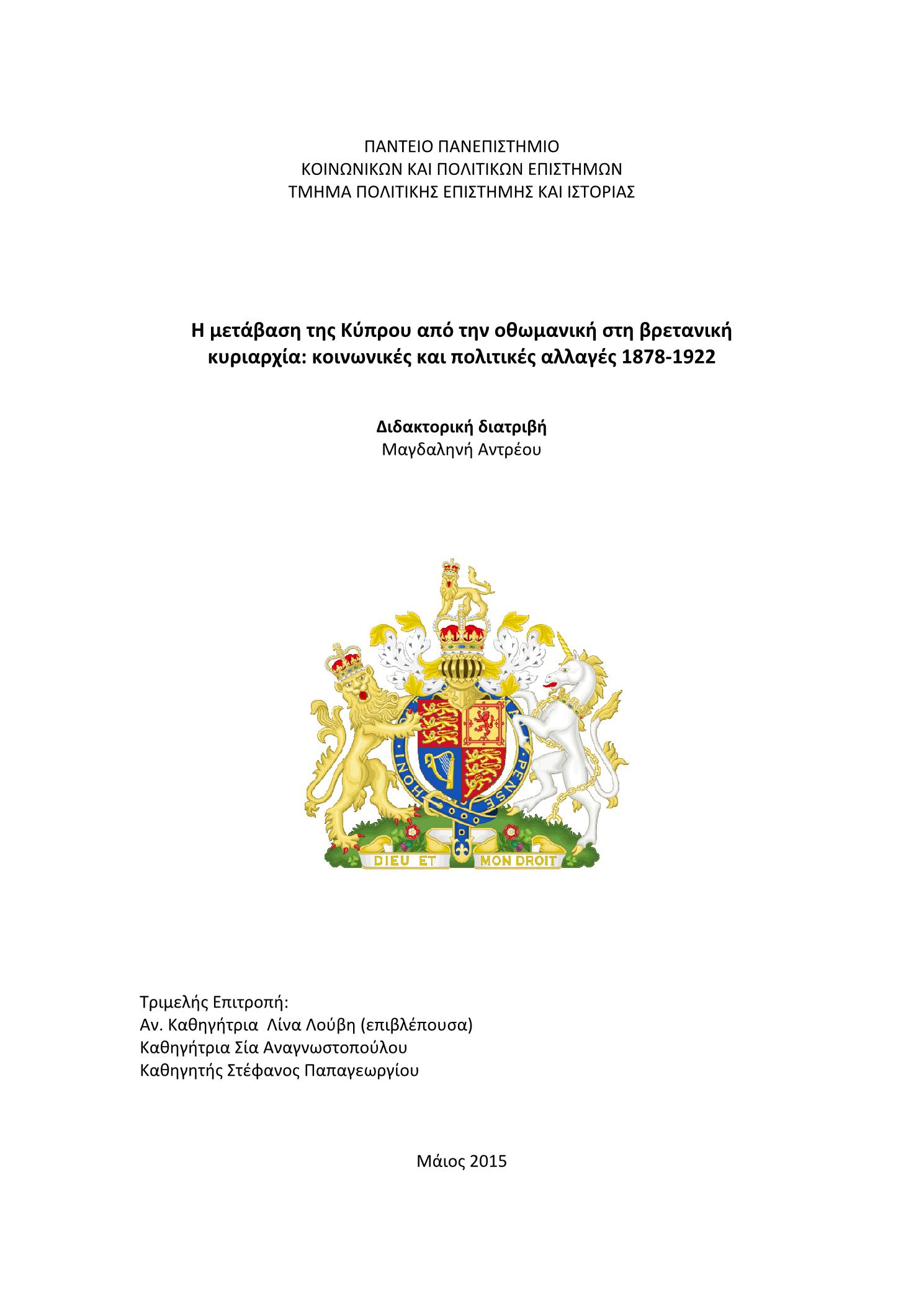 ΠΑΝΤΕΙΟ ΠΑΝΕΠΙΣΤΗΜΙΟ
ΚΟΙΝΩΝΙΚΩΝ ΚΑΙ ΠΟΛΙΤΙΚΩΝ ΕΠΙΣΤΗΜΩΝ
ΤΜΗΜΑ ΠΟΛΙΤΙΚΗΣ ΕΠΙΣΤΗΜΗΣ ΚΑΙ ΙΣΤΟΡΙΑΣ

Η μετάβαση της Κύπρου από την οθωμανική στη βρετανική κυριαρχία: κοινωνικές και πολιτικές αλλαγές 1878-1922

Διδακτορική διατριβή
Μαγδαληνή Αντρέου

HONI PENSE

DIEU ET MON DROIT

Τριμελής Επιτροπή:
Αν. Καθηγήτρια Λίνα Λούβη (επιβλέπουσα)
Καθηγήτρια Σία Αναγνωστοπούλου
Καθηγητής Στέφανος Παπαγεωργίου

Μάιος 2015